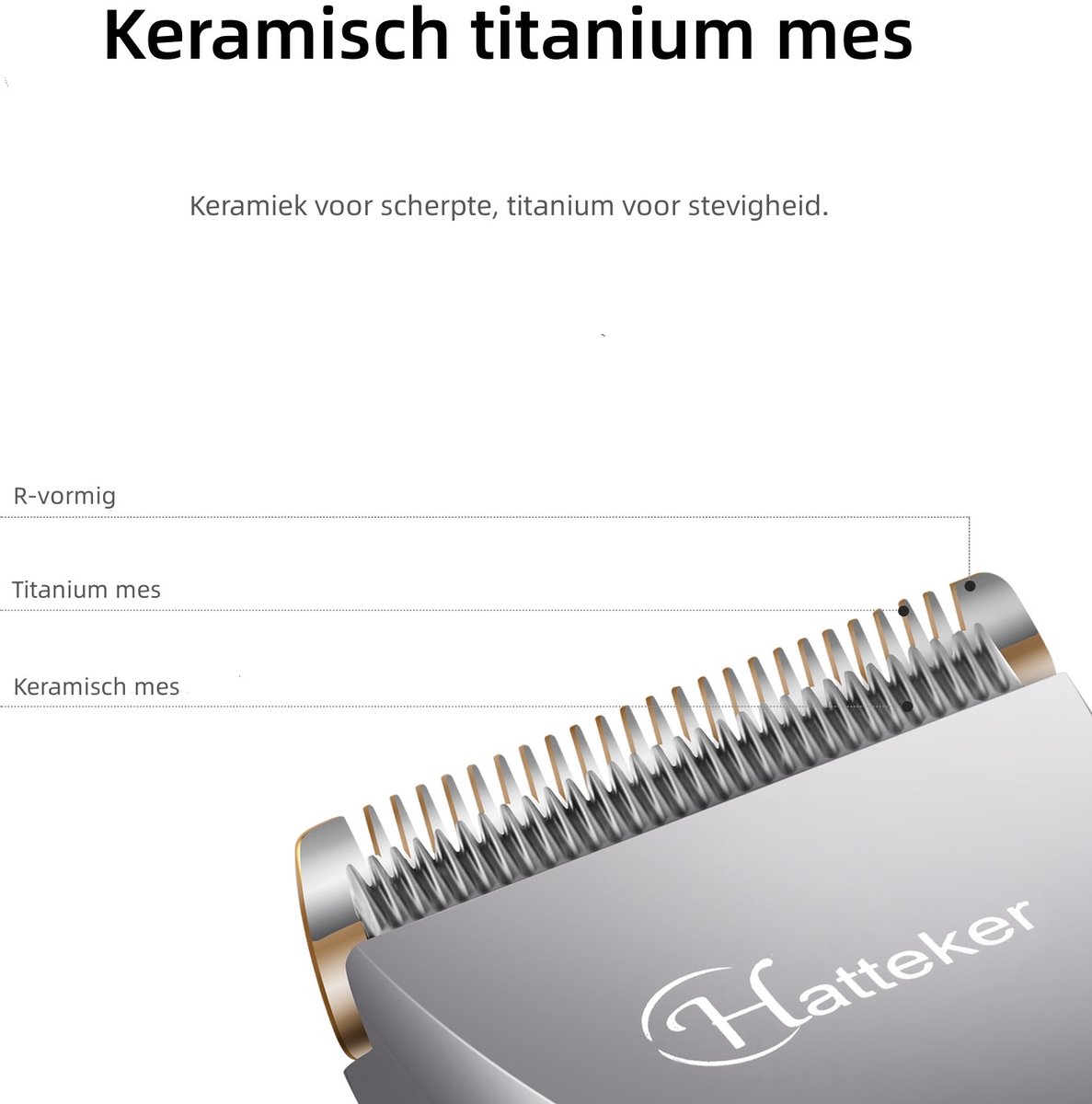 Keramisch titanium mes

Keramiek voor scherpte, titanium voor stevigheid.

R-vormig

Titanium mes

Keramisch mes

Hatteker